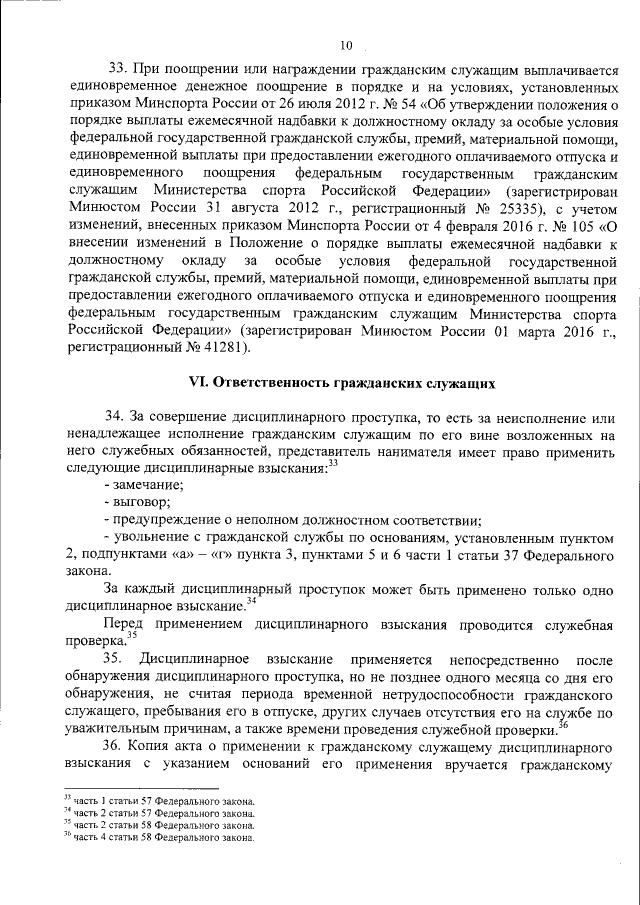 10

33. При поощрении или награждении гражданским служащим выплачивается единовременное денежное поощрение в порядке и на условиях, установленных приказом Минспорта России от 26 июля 2012 г. № 54 «Об утверждении положения о порядке выплаты ежемесячной надбавки к должностному окладу за особые условия федеральной государственной гражданской службы, премий, материальной помощи, единовременной выплаты при предоставлении ежегодного оплачиваемого отпуска и единовременного поощрения федеральным государственным гражданским служащим Министерства спорта Российской Федерации» (зарегистрирован Минюстом России 31 августа 2012 г., регистрационный № 25335), с учетом изменений, внесенных приказом Минспорта России от 4 февраля 2016 г. № 105 «О внесении изменений в Положение о порядке выплаты ежемесячной надбавки к должностному окладу за особые условия федеральной государственной гражданской службы, премий, материальной помощи, единовременной выплаты при предоставлении ежегодного оплачиваемого отпуска и единовременного поощрения федеральным государственным гражданским служащим Министерства спорта Российской Федерации» (зарегистрирован Минюстом России 01 марта 2016 г., регистрационный № 41281).

VI. Ответственность гражданских служащих

34. За совершение дисциплинарного проступка, то есть за неисполнение или ненадлежащее исполнение гражданским служащим по его вине возложенных на него служебных обязанностей, представитель нанимателя имеет право применить следующие дисциплинарные взыскания:$^{33}$

- замечание;
- выговор;
- предупреждение о неполном должностном соответствии;
- увольнение с гражданской службы по основаниям, установленным пунктом 2, подпунктами «а» – «г» пункта 3, пунктами 5 и 6 части 1 статьи 37 Федерального закона.

За каждый дисциплинарный проступок может быть применено только одно дисциплинарное взыскание.$^{34}$

Перед применением дисциплинарного взыскания проводится служебная проверка.$^{35}$

35. Дисциплинарное взыскание применяется непосредственно после обнаружения дисциплинарного проступка, но не позднее одного месяца со дня его обнаружения, не считая периода временной нетрудоспособности гражданского служащего, пребывания его в отпуске, других случаев отсутствия его на службе по уважительным причинам, а также времени проведения служебной проверки.$^{36}$

36. Копия акта о применении к гражданскому служащему дисциплинарного взыскания с указанием оснований его применения вручается гражданскому

$^{33}$ часть 1 статьи 57 Федерального закона.
$^{34}$ часть 2 статьи 57 Федерального закона.
$^{35}$ часть 2 статьи 58 Федерального закона.
$^{36}$ часть 4 статьи 58 Федерального закона.